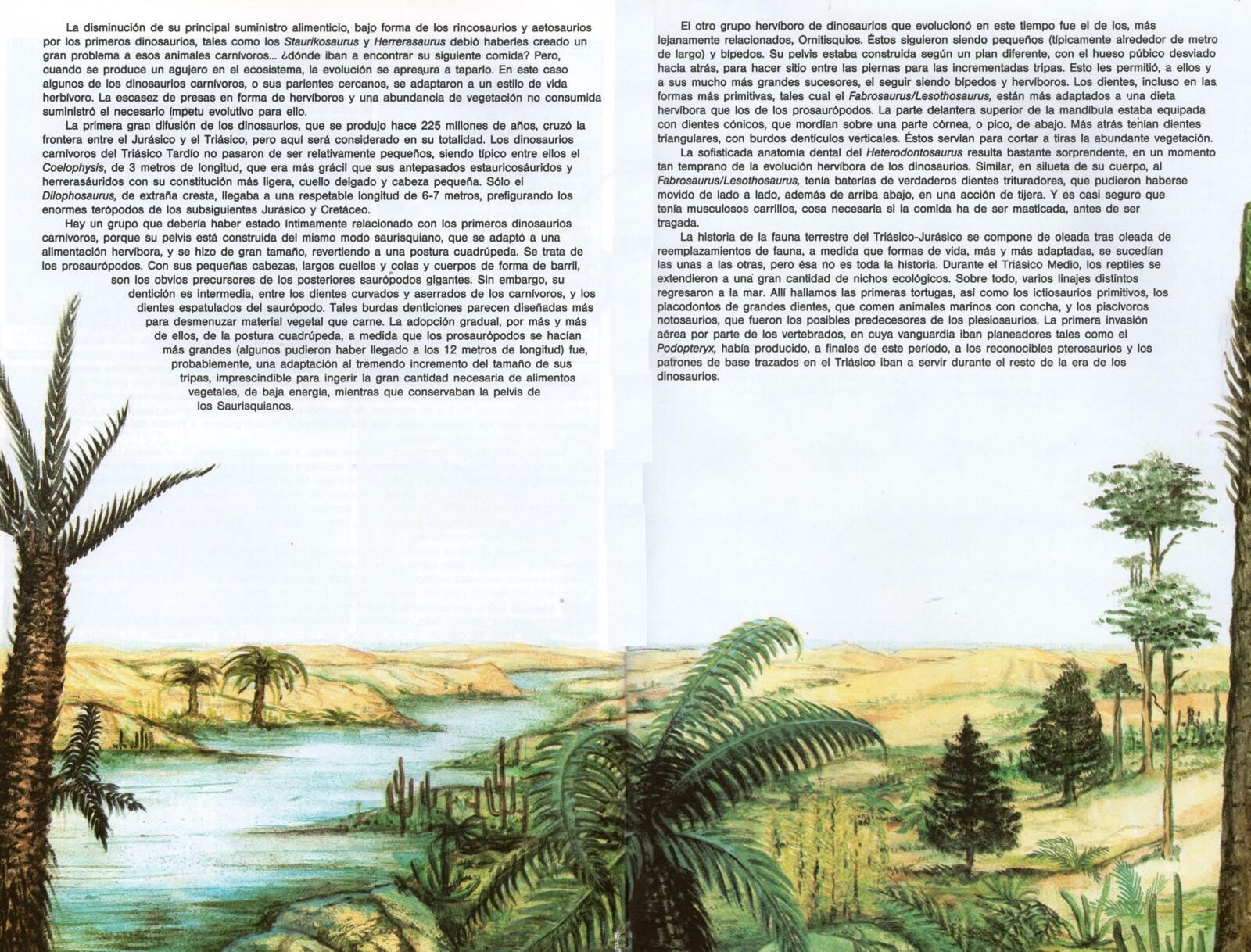 La disminución de su principal suministro alimenticio, bajo forma de los rincosaurios y aetosaurios por los primeros dinosaurios, tales como los Staurikosaurus y Herrerasaurus debió haberles creado un gran problema a esos animales carnívoros... ¿dónde iban a encontrar su siguiente comida? Pero, cuando se produce un agujero en el ecosistema, la evolución se apresura a taparlo. En este caso algunos de los dinosaurios carnívoros, o sus parientes cercanos, se adaptaron a un estilo de vida herbívoro. La escasez de presas en forma de hervíboros y una abundancia de vegetación no consumida suministró el necesario ímpetu evolutivo para ello.

La primera gran difusión de los dinosaurios, que se produjo hace 225 millones de años, cruzó la frontera entre el Jurásico y el Triásico, pero aquí será considerado en su totalidad. Los dinosaurios carnívoros del Triásico Tardío no pasaron de ser relativamente pequeños, siendo típico entre ellos el Coelophysis, de 3 metros de longitud, que era más grácil que sus antepasados estauricosáuridos y herrerasáuridos con su constitución más ligera, cuello delgado y cabeza pequeña. Sólo el Dilophosaurus, de extraña cresta, llegaba a una respetable longitud de 6-7 metros, prefigurando los enormes terópodos de los subsiguientes Jurásico y Cretáceo.

Hay un grupo que debería haber estado íntimamente relacionado con los primeros dinosaurios carnívoros, porque su pelvis está construida del mismo modo saurisquiano, que se adaptó a una alimentación hervíbora, y se hizo de gran tamaño, revertiendo a una postura cuadrúpeda. Se trata de los prosaurópodos. Con sus pequeñas cabezas, largos cuellos y colas y cuerpos de forma de barril, son los obvios precursores de los posteriores saurópodos gigantes. Sin embargo, su dentición es intermedia, entre los dientes curvados y aserrados de los carnívoros, y los dientes espatulados del saurópodo. Tales burdas denticiones parecen diseñadas más para desmenuzar material vegetal que carne. La adopción gradual, por más y más de ellos, de la postura cuadrúpeda, a medida que los prosaurópodos se hacían más grandes (algunos pudieron haber llegado a los 12 metros de longitud) fue, probablemente, una adaptación al tremendo incremento del tamaño de sus tripas, imprescindible para ingerir la gran cantidad necesaria de alimentos vegetales, de baja energía, mientras que conservaban la pelvis de los Saurisquianos.

El otro grupo hervíboro de dinosaurios que evolucionó en este tiempo fue el de los, más lejanamente relacionados, Ornitisquios. Éstos siguieron siendo pequeños (típicamente alrededor de metro de largo) y bípedos. Su pelvis estaba construida según un plan diferente, con el hueso púbico desviado hacia atrás, para hacer sitio entre las piernas para las incrementadas tripas. Esto les permitió, a ellos y a sus mucho más grandes sucesores, el seguir siendo bípedos y hervíboros. Los dientes, incluso en las formas más primitivas, tales cual el Fabrosaurus/Lesothosaurus, están más adaptados a una dieta hervíbora que los de los prosaurópodos. La parte delantera superior de la mandíbula estaba equipada con dientes cónicos, que mordían sobre una parte córnea, o pico, de abajo. Más atrás tenían dientes triangulares, con burdos dentículos verticales. Éstos servían para cortar a tiras la abundante vegetación.

La sofisticada anatomía dental del Heterodontosaurus resulta bastante sorprendente, en un momento tan temprano de la evolución hervíbora de los dinosaurios. Similar, en silueta de su cuerpo, al Fabrosaurus/Lesothosaurus, tenía baterías de verdaderos dientes trituradores, que pudieron haberse movido de lado a lado, además de arriba abajo, en una acción de tijera. Y es casi seguro que tenía musculosos carrillos, cosa necesaria si la comida ha de ser masticada, antes de ser tragada.

La historia de la fauna terrestre del Triásico-Jurásico se compone de oleada tras oleada de reemplazamientos de fauna, a medida que formas de vida, más y más adaptadas, se sucedían las unas a las otras, pero ésa no es toda la historia. Durante el Triásico Medio, los reptiles se extendieron a una gran cantidad de nichos ecológicos. Sobre todo, varios linajes distintos regresaron a la mar. Allí hallamos las primeras tortugas, así como los ictiosaurios primitivos, los placodontos de grandes dientes, que comen animales marinos con concha, y los piscívoros notosaurios, que fueron los posibles predecesores de los plesiosaurios. La primera invasión aérea por parte de los vertebrados, en cuya vanguardia iban planeadores tales como el Podopteryx, había producido, a finales de este período, a los reconocibles pterosaurios y los patrones de base trazados en el Triásico iban a servir durante el resto de la era de los dinosaurios.